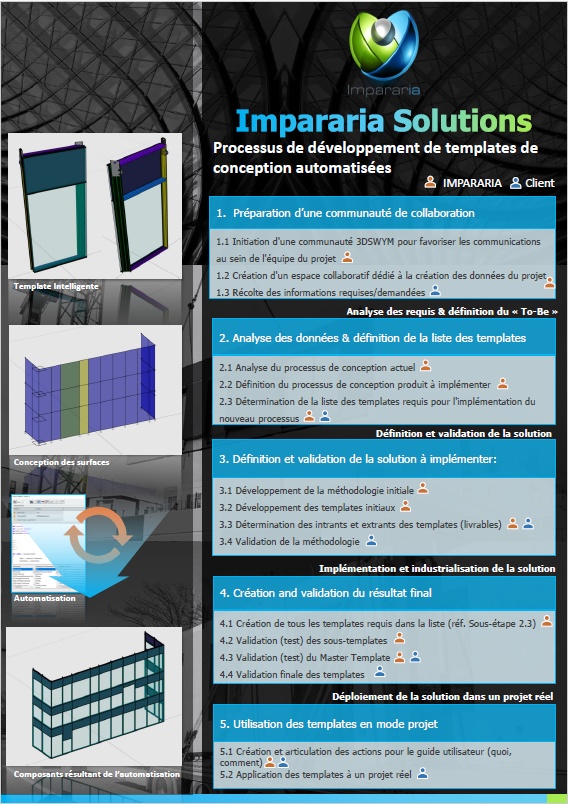 Impararia

Impararia Solutions

Processus de développement de templates de conception automatisées

IMPARARIA Client

1. Préparation d'une communauté de collaboration

1.1 Initiation d'une communauté 3DSWYM pour favoriser les communications au sein de l'équipe du projet

1.2 Création d'un espace collaboratif dédié à la création des données du projet

1.3 Récolte des informations requises/demandées

Analyse des requis & définition du « To-Be »

2. Analyse des données & définition de la liste des templates

2.1 Analyse du processus de conception actuel

2.2 Définition du processus de conception produit à implémenter

2.3 Détermination de la liste des templates requis pour l'implémentation du nouveau processus

Définition et validation de la solution

3. Définition et validation de la solution à implémenter:

3.1 Développement de la méthodologie initiale

3.2 Développement des templates initiaux

3.3 Détermination des intrants et extrants des templates (livrables)

3.4 Validation de la méthodologie

Implémentation et industrialisation de la solution

4. Création and validation du résultat final

4.1 Création de tous les templates requis dans la liste (réf. Sous-étape 2.3)

4.2 Validation (test) des sous-templates

4.3 Validation (test) du Master Template

4.4 Validation finale des templates

Déploiement de la solution dans un projet réel

5. Utilisation des templates en mode projet

5.1 Création et articulation des actions pour le guide utilisateur (quoi, comment)

5.2 Application des templates à un projet réel

Template Intelligente

Conception des surfaces

Automatisation

Composants résultant de l'automatisation